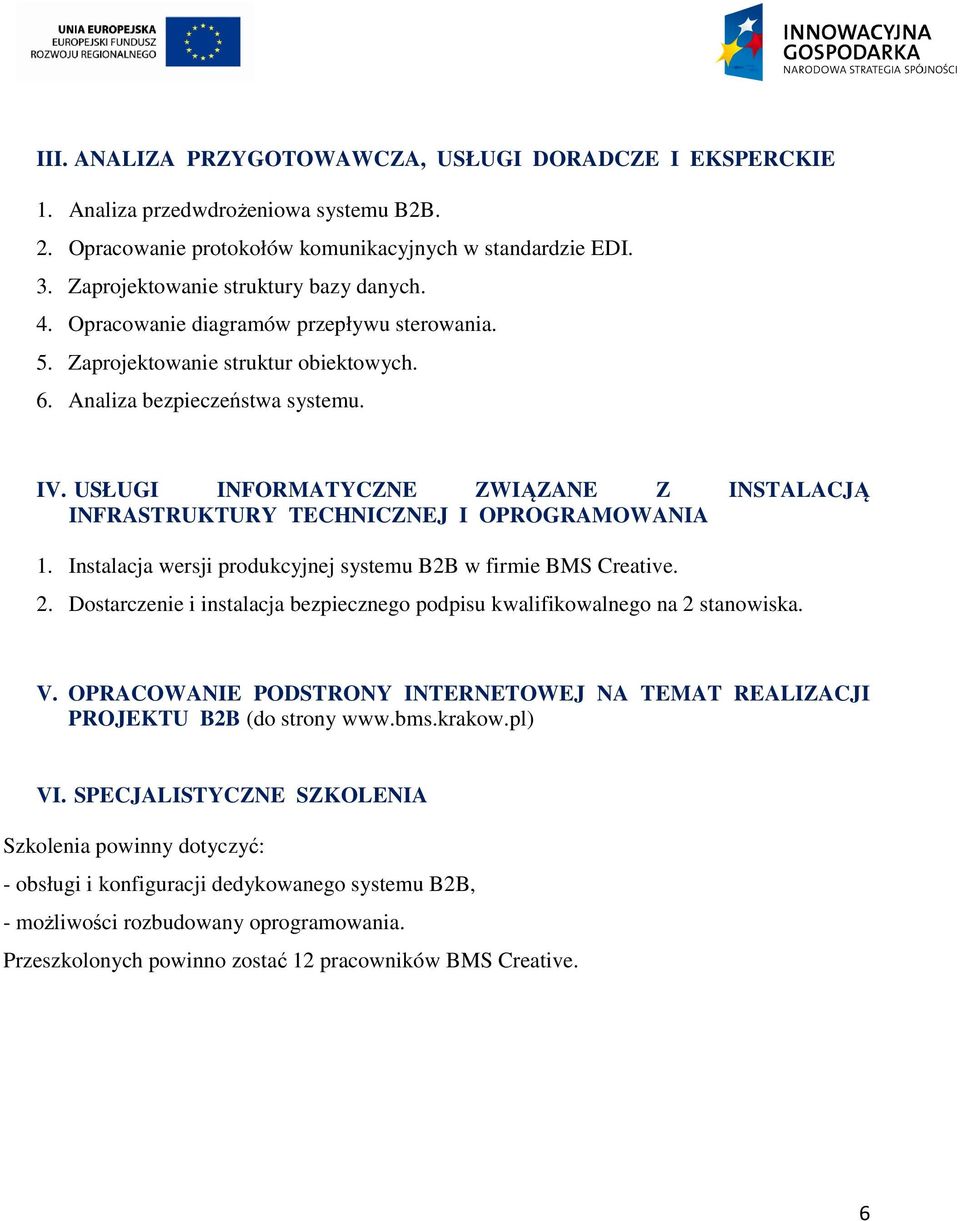 UNIA EUROPEJSKA
EUROPEJSKI FUNDUSZ
ROZWOJU REGIONALNEGO

INNOWACYJNA
GOSPODARKA
NARODOWA STRATEGIA SPÓJNOŚCI

III. ANALIZA PRZYGOTOWAWCZA, USŁUGI DORADCZE I EKSPERCKIE

1. Analiza przedwdrożeniowa systemu B2B.
2. Opracowanie protokołów komunikacyjnych w standardzie EDI.
3. Zaprojektowanie struktury bazy danych.
4. Opracowanie diagramów przepływu sterowania.
5. Zaprojektowanie struktur obiektowych.
6. Analiza bezpieczeństwa systemu.

IV. USŁUGI INFORMATYCZNE ZWIĄZANE Z INSTALACJĄ INFRASTRUKTURY TECHNICZNEJ I OPROGRAMOWANIA

1. Instalacja wersji produkcyjnej systemu B2B w firmie BMS Creative.
2. Dostarczenie i instalacja bezpiecznego podpisu kwalifikowalnego na 2 stanowiska.

V. OPRACOWANIE PODSTRONY INTERNETOWEJ NA TEMAT REALIZACJI PROJEKTU B2B (do strony www.bms.krakow.pl)

VI. SPECJALISTYCZNE SZKOLENIA

Szkolenia powinny dotyczyć:

- obsługi i konfiguracji dedykowanego systemu B2B,

- możliwości rozbudowany oprogramowania.

Przeszkolonych powinno zostać 12 pracowników BMS Creative.

6